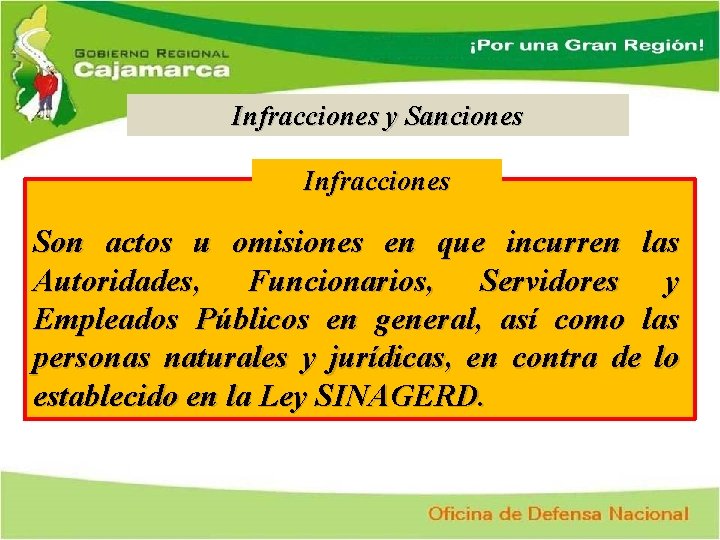 GOBIERNO REGIONAL
Cajamarca

¡Por una Gran Región!

Infracciones y Sanciones

Infracciones

Son actos u omisiones en que incurren las Autoridades, Funcionarios, Servidores y Empleados Públicos en general, así como las personas naturales y jurídicas, en contra de lo establecido en la Ley SINAGERD.

Oficina de Defensa Nacional